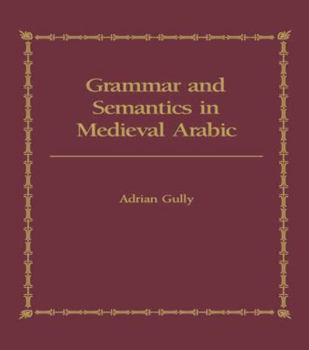 Grammar and Semantics in Medieval Arabic

Adrian Gully